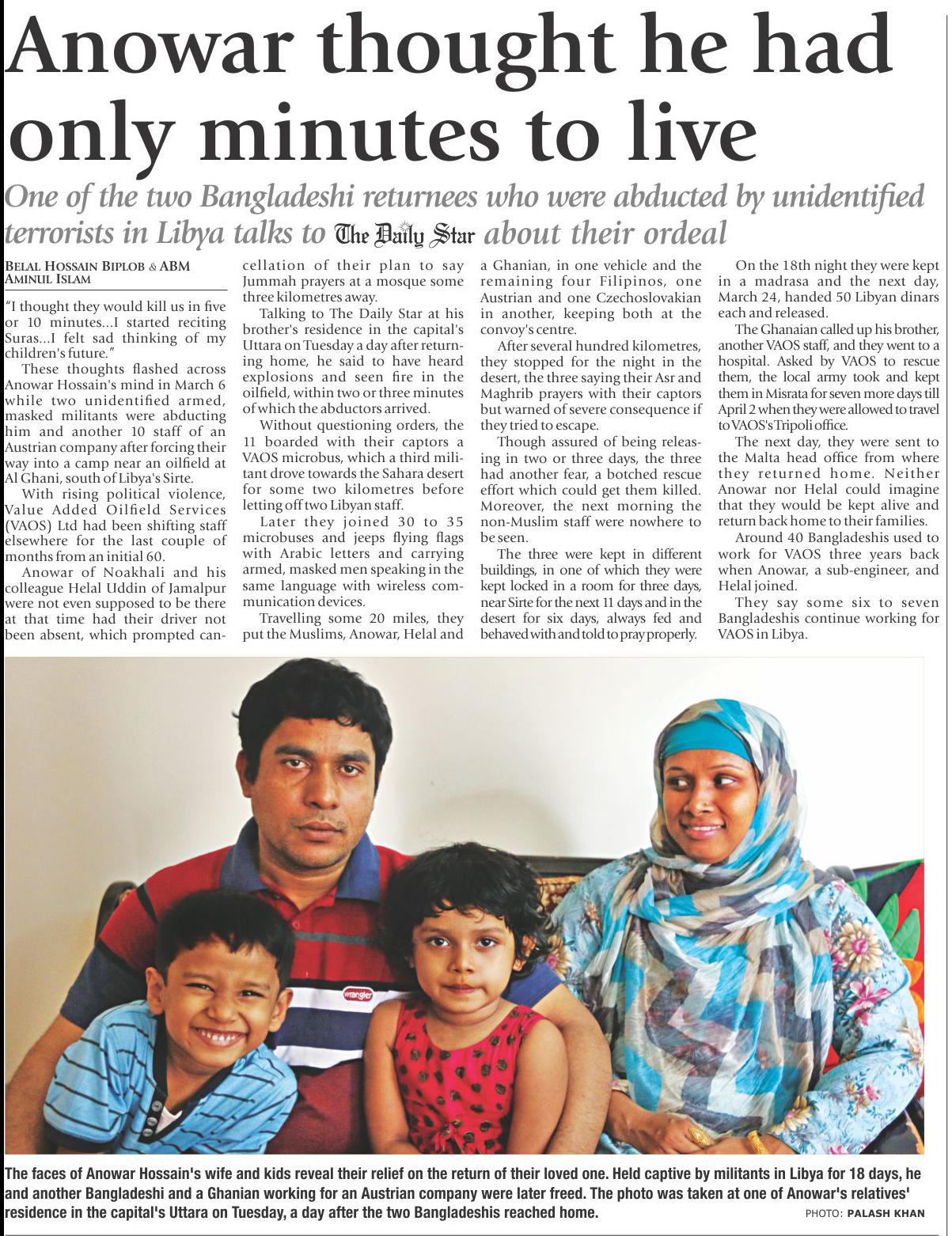 Anowar thought he had only minutes to live

One of the two Bangladeshi returnees who were abducted by unidentified terrorists in Libya talks to The Daily Star about their ordeal

BELAL HOSSAIN BIPLOB & ABM AMINUL ISLAM

"I thought they would kill us in five or 10 minutes...I started reciting Suras...I felt sad thinking of my children's future."

These thoughts flashed across Anowar Hossain's mind in March 6 while two unidentified armed, masked militants were abducting him and another 10 staff of an Austrian company after forcing their way into a camp near an oilfield at Al Ghani, south of Libya's Sirte.

With rising political violence, Value Added Oilfield Services (VAOS) Ltd had been shifting staff elsewhere for the last couple of months from an initial 60.

Anowar of Noakhali and his colleague Helal Uddin of Jamalpur were not even supposed to be there at that time had their driver not been absent, which prompted cancellation of their plan to say Jummah prayers at a mosque some three kilometres away.

Talking to The Daily Star at his brother's residence in the capital's Uttara on Tuesday a day after returning home, he said to have heard explosions and seen fire in the oilfield, within two or three minutes of which the abductors arrived.

Without questioning orders, the 11 boarded with their captors a VAOS microbus, which a third militant drove towards the Sahara desert for some two kilometres before letting off two Libyan staff.

Later they joined 30 to 35 microbuses and jeeps flying flags with Arabic letters and carrying armed, masked men speaking in the same language with wireless communication devices.

Travelling some 20 miles, they put the Muslims, Anowar, Helal and a Ghanian, in one vehicle and the remaining four Filipinos, one Austrian and one Czechoslovakian in another, keeping both at the convoy's centre.

After several hundred kilometres, they stopped for the night in the desert, the three saying their Asr and Maghrib prayers with their captors but warned of severe consequence if they tried to escape.

Though assured of being releasing in two or three days, the three had another fear, a botched rescue effort which could get them killed. Moreover, the next morning the non-Muslim staff were nowhere to be seen.

The three were kept in different buildings, in one of which they were kept locked in a room for three days, near Sirte for the next 11 days and in the desert for six days, always fed and behaved with and told to pray properly.

On the 18th night they were kept in a madrasa and the next day, March 24, handed 50 Libyan dinars each and released.

The Ghanaian called up his brother, another VAOS staff, and they went to a hospital. Asked by VAOS to rescue them, the local army took and kept them in Misrata for seven more days till April 2 when they were allowed to travel to VAOS's Tripoli office.

The next day, they were sent to the Malta head office from where they returned home. Neither Anowar nor Helal could imagine that they would be kept alive and return back home to their families.

Around 40 Bangladeshis used to work for VAOS three years back when Anowar, a sub-engineer, and Helal joined.

They say some six to seven Bangladeshis continue working for VAOS in Libya.

wrangler

The faces of Anowar Hossain's wife and kids reveal their relief on the return of their loved one. Held captive by militants in Libya for 18 days, he and another Bangladeshi and a Ghanian working for an Austrian company were later freed. The photo was taken at one of Anowar's relatives' residence in the capital's Uttara on Tuesday, a day after the two Bangladeshis reached home.

PHOTO: PALASH KHAN